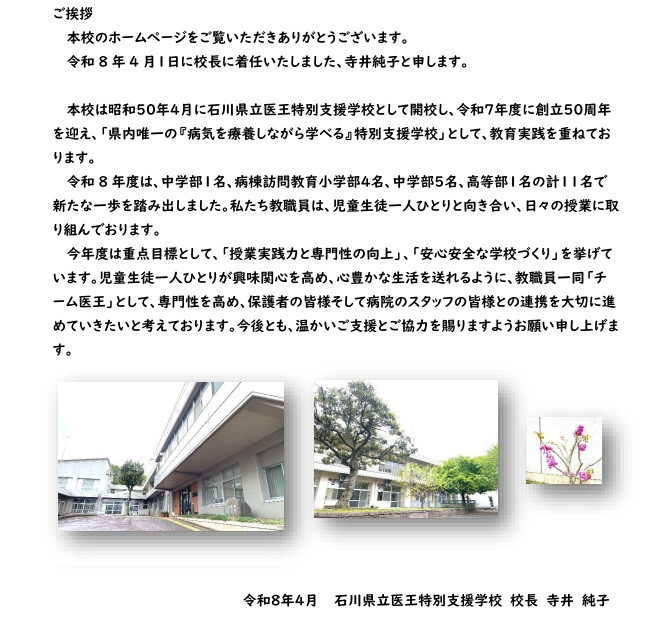 ご挨拶

本校のホームページをご覧いただきありがとうございます。

令和８年４月１日に校長に着任いたしました、寺井純子と申します。

本校は昭和50年4月に石川県立医王特別支援学校として開校し、令和7年度に創立50周年を迎え、「県内唯一の『病気を療養しながら学べる』特別支援学校」として、教育実践を重ねております。

令和８年度は、中学部１名、病棟訪問教育小学部4名、中学部5名、高等部１名の計１１名で新たな一歩を踏み出しました。私たち教職員は、児童生徒一人ひとりと向き合い、日々の授業に取り組んでおります。

今年度は重点目標として、「授業実践力と専門性の向上」、「安心安全な学校づくり」を挙げています。児童生徒一人ひとりが興味関心を高め、心豊かな生活を送れるように、教職員一同「チーム医王」として、専門性を高め、保護者の皆様そして病院のスタッフの皆様との連携を大切に進めていきたいと考えております。今後とも、温かいご支援とご協力を賜りますようお願い申し上げます。

令和8年4月　石川県立医王特別支援学校　校長　寺井　純子